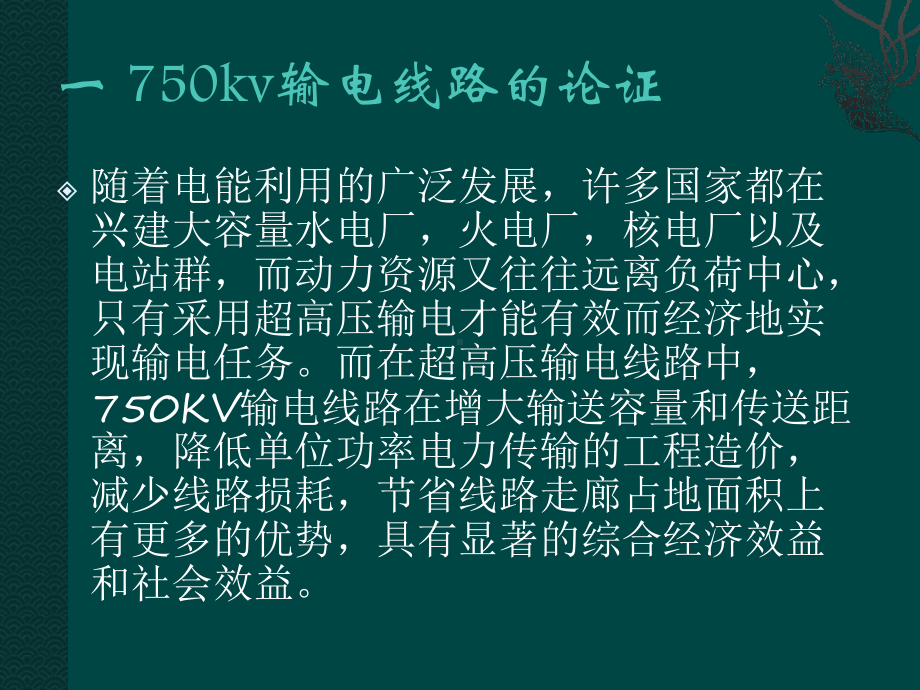 一 750kv输电线路的论证

随着电能利用的广泛发展，许多国家都在兴建大容量水电厂，火电厂，核电厂以及电站群，而动力资源又往往远离负荷中心，只有采用超高压输电才能有效而经济地实现输电任务。而在超高压输电线路中，750KV输电线路在增大输送容量和传送距离，降低单位功率电力传输的工程造价，减少线路损耗，节省线路走廊占地面积上有更多的优势，具有显著的综合经济效益和社会效益。